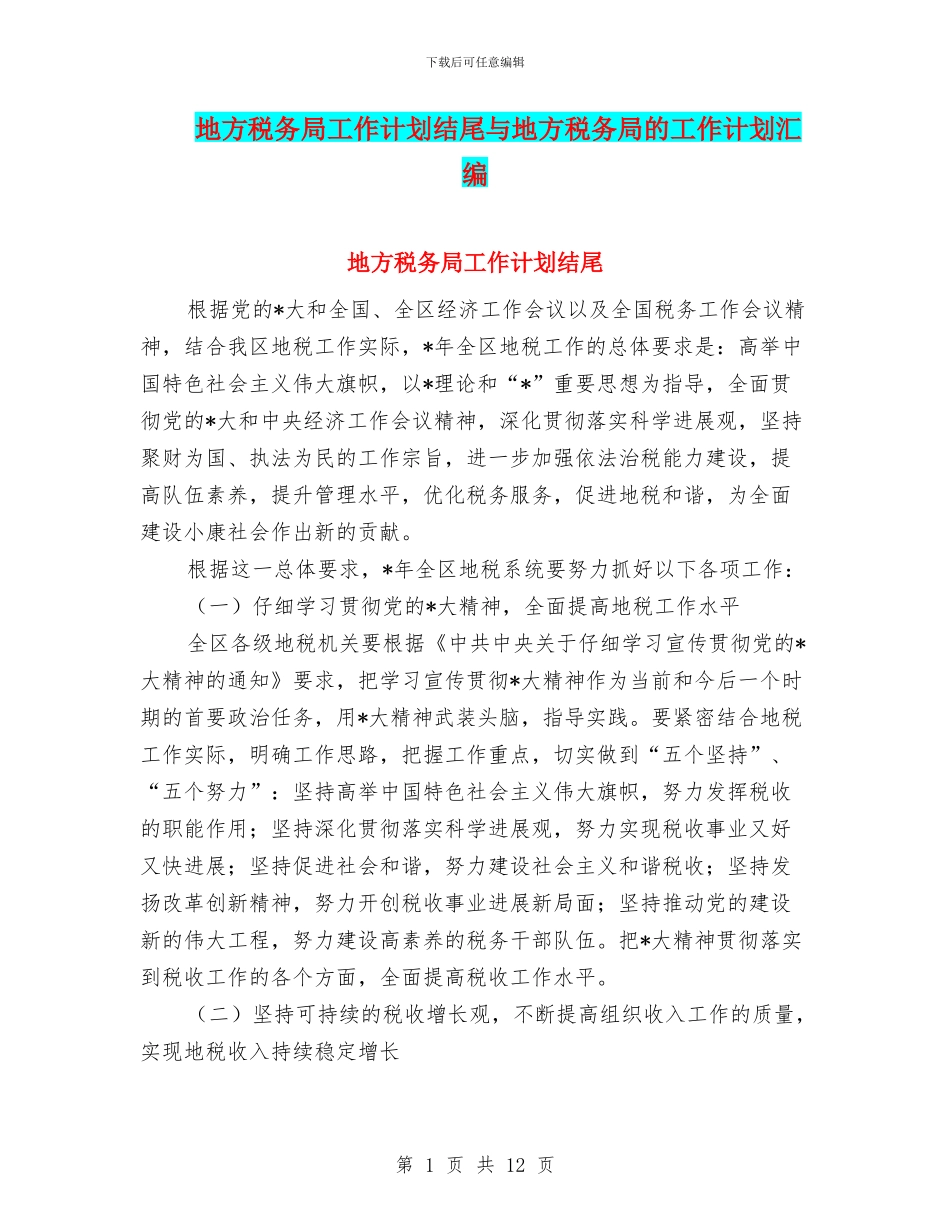 下载后可任意编辑

地方税务局工作计划结尾与地方税务局的工作计划汇编

地方税务局工作计划结尾

根据党的*大和全国、全区经济工作会议以及全国税务工作会议精神，结合我区地税工作实际，*年全区地税工作的总体要求是：高举中国特色社会主义伟大旗帜，以*理论和“*”重要思想为指导，全面贯彻党的*大和中央经济工作会议精神，深化贯彻落实科学进展观，坚持聚财为国、执法为民的工作宗旨，进一步加强依法治税能力建设，提高队伍素养，提升管理水平，优化税务服务，促进地税和谐，为全面建设小康社会作出新的贡献。

根据这一总体要求，*年全区地税系统要努力抓好以下各项工作：

（一）仔细学习贯彻党的*大精神，全面提高地税工作水平

全区各级地税机关要根据《中共中央关于仔细学习宣传贯彻党的*大精神的通知》要求，把学习宣传贯彻*大精神作为当前和今后一个时期的首要政治任务，用*大精神武装头脑，指导实践。要紧密结合地税工作实际，明确工作思路，把握工作重点，切实做到“五个坚持”、“五个努力”：坚持高举中国特色社会主义伟大旗帜，努力发挥税收的职能作用；坚持深化贯彻落实科学进展观，努力实现税收事业又好又快进展；坚持促进社会和谐，努力建设社会主义和谐税收；坚持发扬改革创新精神，努力开创税收事业进展新局面；坚持推动党的建设新的伟大工程，努力建设高素养的税务干部队伍。把*大精神贯彻落实到税收工作的各个方面，全面提高税收工作水平。

（二）坚持可持续的税收增长观，不断提高组织收入工作的质量，实现地税收入持续稳定增长

第 1 页 共 12 页